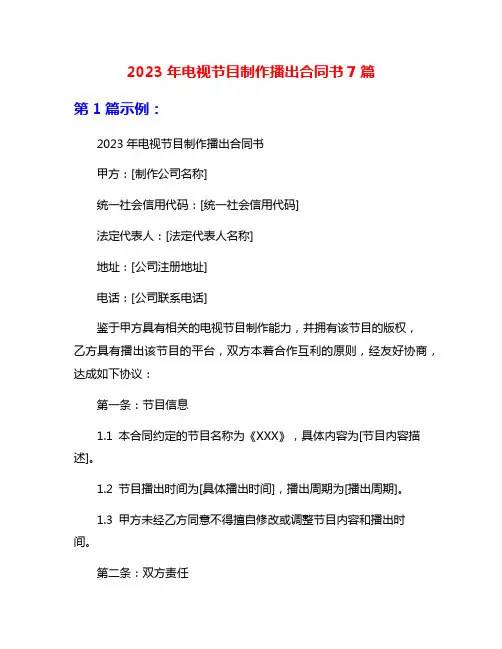 2023 年电视节目制作播出合同书 7 篇

第 1 篇示例：

2023 年电视节目制作播出合同书

甲方：[制作公司名称]

统一社会信用代码：[统一社会信用代码]

法定代表人：[法定代表人名称]

地址：[公司注册地址]

电话：[公司联系电话]

鉴于甲方具有相关的电视节目制作能力，并拥有该节目的版权，乙方具有播出该节目的平台，双方本着合作互利的原则，经友好协商，达成如下协议：

第一条：节目信息

1.1 本合同约定的节目名称为《XXX》，具体内容为[节目内容描述]。

1.2 节目播出时间为[具体播出时间]，播出周期为[播出周期]。

1.3 甲方未经乙方同意不得擅自修改或调整节目内容和播出时间。

第二条：双方责任